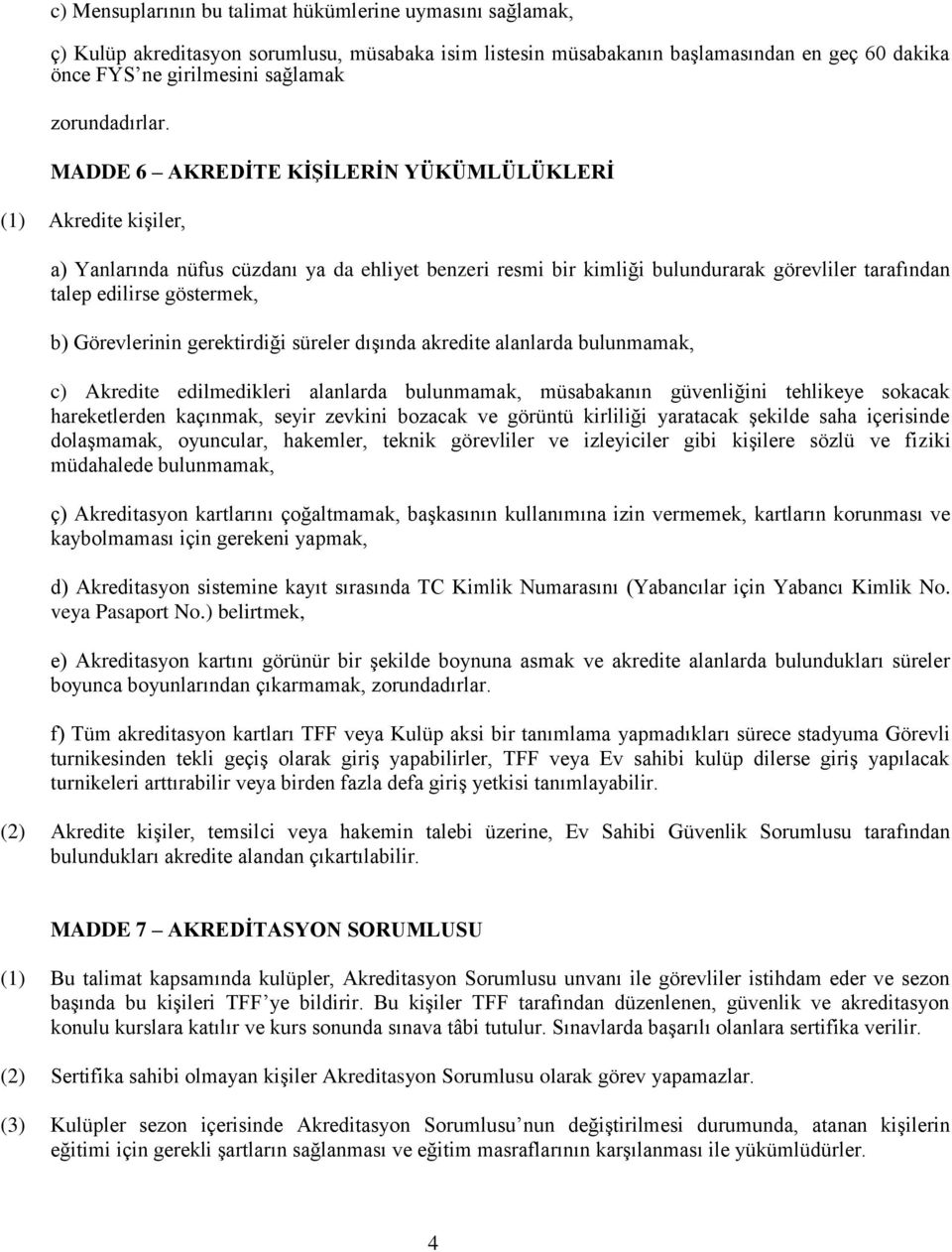 c) Mensuplarının bu talimat hükümlerine uymasını sağlamak,

ç) Kulüp akreditasyon sorumlusu, müsabaka isim listesin müsabakanın başlamasından en geç 60 dakika önce FYS'ne girilmesini sağlamak

zorundadırlar.

MADDE 6 – AKREDİTE KİŞİLERİN YÜKÜMLÜLÜKLERİ

(1) Akredite kişiler,

a) Yanlarında nüfus cüzdanı ya da ehliyet benzeri resmi bir kimliği bulundurarak görevliler tarafından talep edilirse göstermek,

b) Görevlerinin gerektirdiği süreler dışında akredite alanlarda bulunmamak,

c) Akredite edilmedikleri alanlarda bulunmamak, müsabakanın güvenliğini tehlikeye sokacak hareketlerden kaçınmak, seyir zevkini bozacak ve görüntü kirliliği yaratacak şekilde saha içerisinde dolaşmamak, oyuncular, hakemler, teknik görevliler ve izleyiciler gibi kişilere sözlü ve fiziki müdahalede bulunmamak,

ç) Akreditasyon kartlarını çoğaltmamak, başkasının kullanımına izin vermemek, kartların korunması ve kaybolmaması için gerekeni yapmak,

d) Akreditasyon sistemine kayıt sırasında TC Kimlik Numarasını (Yabancılar için Yabancı Kimlik No. veya Pasaport No.) belirtmek,

e) Akreditasyon kartını görünür bir şekilde boynuna asmak ve akredite alanlarda bulundukları süreler boyunca boyunlarından çıkarmamak, zorundadırlar.

f) Tüm akreditasyon kartları TFF veya Kulüp aksi bir tanımlama yapmadıkları sürece stadyuma Görevli turnikesinden tekli geçiş olarak giriş yapabilirler, TFF veya Ev sahibi kulüp dilerse giriş yapılacak turnikeleri arttırabilir veya birden fazla defa giriş yetkisi tanımlayabilir.

(2) Akredite kişiler, temsilci veya hakemin talebi üzerine, Ev Sahibi Güvenlik Sorumlusu tarafından bulundukları akredite alandan çıkartılabilir.

MADDE 7 – AKREDİTASYON SORUMLUSU

(1) Bu talimat kapsamında kulüpler, Akreditasyon Sorumlusu unvanı ile görevliler istihdam eder ve sezon başında bu kişileri TFF'ye bildirir. Bu kişiler TFF tarafından düzenlenen, güvenlik ve akreditasyon konulu kurslara katılır ve kurs sonunda sınava tâbi tutulur. Sınavlarda başarılı olanlara sertifika verilir.

(2) Sertifika sahibi olmayan kişiler Akreditasyon Sorumlusu olarak görev yapamazlar.

(3) Kulüpler sezon içerisinde Akreditasyon Sorumlusu'nun değiştirilmesi durumunda, atanan kişilerin eğitimi için gerekli şartların sağlanması ve eğitim masraflarının karşılanması ile yükümlüdürler.

4